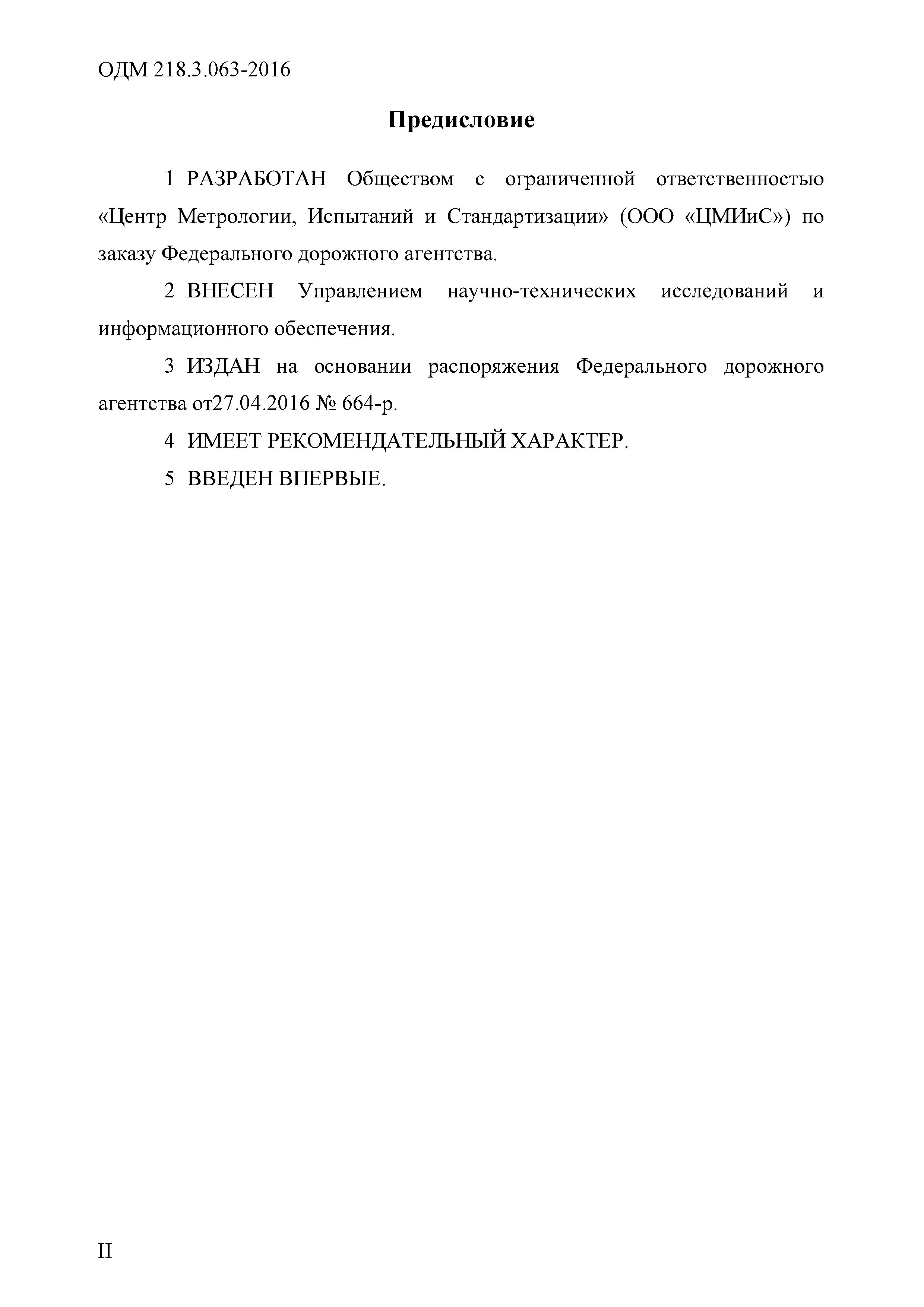 ОДМ 218.3.063-2016

Предисловие

1 РАЗРАБОТАН Обществом с ограниченной ответственностью «Центр Метрологии, Испытаний и Стандартизации» (ООО «ЦМИиС») по заказу Федерального дорожного агентства.

2 ВНЕСЕН Управлением научно-технических исследований и информационного обеспечения.

3 ИЗДАН на основании распоряжения Федерального дорожного агентства от27.04.2016 № 664-р.

4 ИМЕЕТ РЕКОМЕНДАТЕЛЬНЫЙ ХАРАКТЕР.

5 ВВЕДЕН ВПЕРВЫЕ.

II